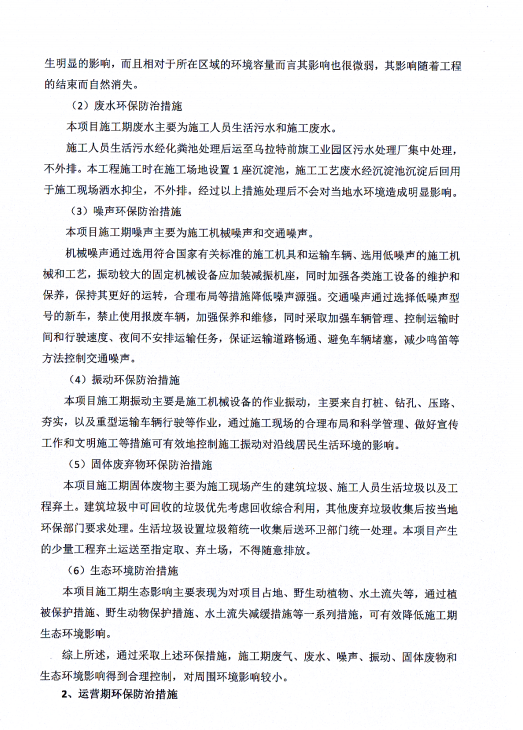 生明显的影响，而且相对于所在区域的环境容量而言其影响也很微弱，其影响随着工程的结束而自然消失。

（2）废水环保防治措施

本项目施工期废水主要为施工人员生活污水和施工废水。

施工人员生活污水经化粪池处理后运至乌拉特前旗工业园区污水处理厂集中处理，不外排。本工程施工时在施工场地设置1座沉淀池，施工工艺废水经沉淀池沉淀后回用于施工现场洒水抑尘，不外排，经过以上措施处理后不会对当地水环境造成明显影响。

（3）噪声环保防治措施

本项目施工期噪声主要为施工机械噪声和交通噪声。

机械噪声通过选用符合国家有关标准的施工机具和运输车辆、选用低噪声的施工机械和工艺，振动较大的固定机械设备应加装减振机座，同时加强各类施工设备的维护和保养，保持其更好的运转，合理布局等措施降低噪声源强。交通噪声通过选择低噪声型号的新车，禁止使用报废车辆，加强保养和维修，同时采取加强车辆管理、控制运输时间和行驶速度、夜间不安排运输任务，保证运输道路畅通、避免车辆堵塞，减少鸣笛等方法控制交通噪声。

（4）振动环保防治措施

本项目施工期振动主要是施工机械设备的作业振动，主要来自打桩、钻孔、压路、夯实，以及重型运输车辆行驶等作业，通过施工现场的合理布局和科学管理、做好宣传工作和文明施工等措施可有效地控制施工振动对沿线居民生活环境的影响。

（5）固体废弃物环保防治措施

本项目施工期固体废物主要为施工现场产生的建筑垃圾、施工人员生活垃圾以及工程弃土。建筑垃圾中可回收的垃圾优先考虑回收综合利用，其他废弃垃圾收集后按当地环保部门要求处理。生活垃圾设置垃圾箱统一收集后送环卫部门统一处理。本项目产生的少量工程弃土运送至指定取、弃土场，不得随意排放。

（6）生态环境防治措施

本项目施工期生态影响主要表现为对项目占地、野生动植物、水土流失等，通过植被保护措施、野生动物保护措施、水土流失减缓措施等一系列措施，可有效降低施工期生态环境影响。

综上所述，通过采取上述环保措施，施工期废气、废水、噪声、振动、固体废物和生态环境影响得到合理控制，对周围环境影响较小。

2、运营期环保防治措施